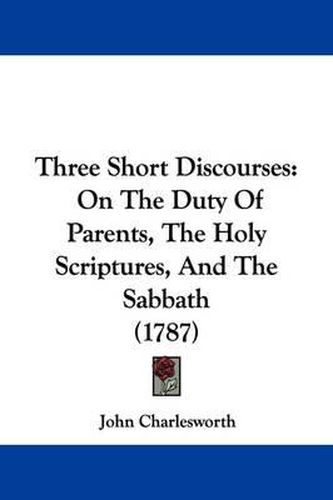 Three Short Discourses: On The Duty Of Parents, The Holy Scriptures, And The Sabbath (1787)

John Charlesworth